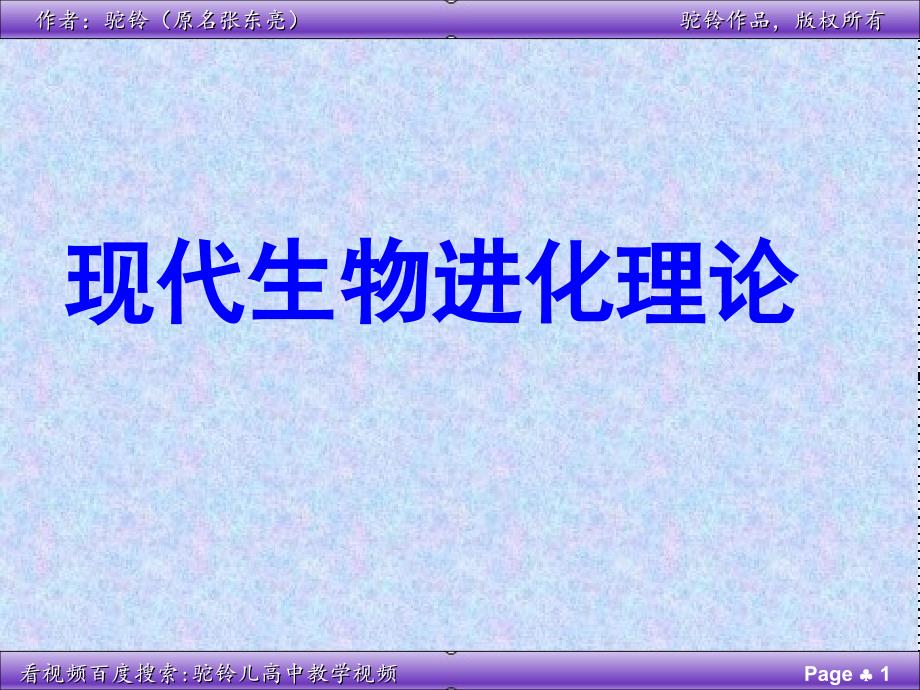 作者：驼铃（原名张东亮）

驼铃作品，版权所有

现代生物进化理论

看视频百度搜索:驼铃儿高中教学视频

Page ♣ 1